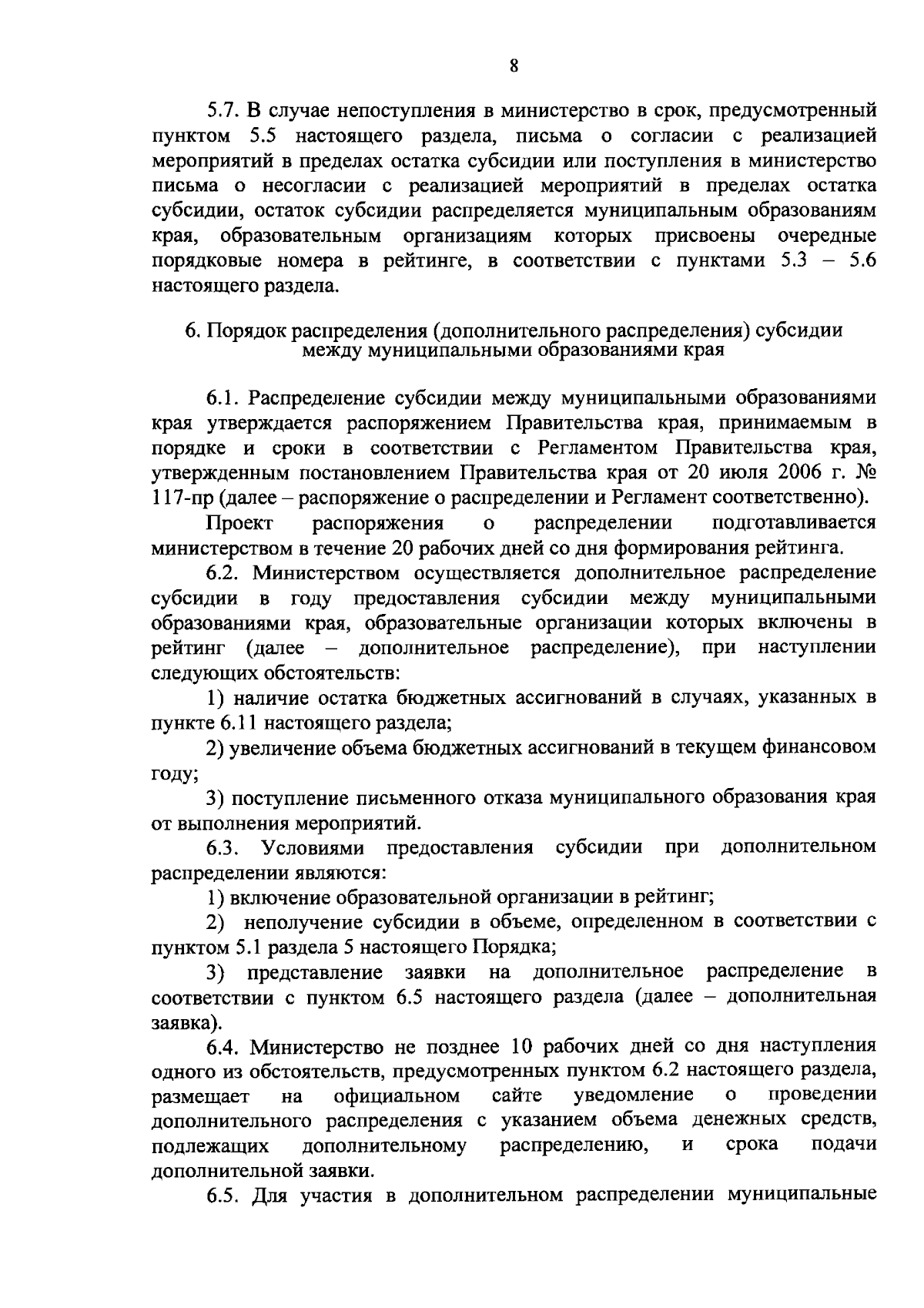 8

5.7. В случае непоступления в министерство в срок, предусмотренный пунктом 5.5 настоящего раздела, письма о согласии с реализацией мероприятий в пределах остатка субсидии или поступления в министерство письма о несогласии с реализацией мероприятий в пределах остатка субсидии, остаток субсидии распределяется муниципальным образованиям края, образовательным организациям которых присвоены очередные порядковые номера в рейтинге, в соответствии с пунктами 5.3 – 5.6 настоящего раздела.

6. Порядок распределения (дополнительного распределения) субсидии между муниципальными образованиями края

6.1. Распределение субсидии между муниципальными образованиями края утверждается распоряжением Правительства края, принимаемым в порядке и сроки в соответствии с Регламентом Правительства края, утвержденным постановлением Правительства края от 20 июля 2006 г. № 117-пр (далее – распоряжение о распределении и Регламент соответственно).

Проект распоряжения о распределении подготавливается министерством в течение 20 рабочих дней со дня формирования рейтинга.

6.2. Министерством осуществляется дополнительное распределение субсидии в году предоставления субсидии между муниципальными образованиями края, образовательные организации которых включены в рейтинг (далее – дополнительное распределение), при наступлении следующих обстоятельств:

1) наличие остатка бюджетных ассигнований в случаях, указанных в пункте 6.11 настоящего раздела;

2) увеличение объема бюджетных ассигнований в текущем финансовом году;

3) поступление письменного отказа муниципального образования края от выполнения мероприятий.

6.3. Условиями предоставления субсидии при дополнительном распределении являются:

1) включение образовательной организации в рейтинг;

2) неполучение субсидии в объеме, определенном в соответствии с пунктом 5.1 раздела 5 настоящего Порядка;

3) представление заявки на дополнительное распределение в соответствии с пунктом 6.5 настоящего раздела (далее – дополнительная заявка).

6.4. Министерство не позднее 10 рабочих дней со дня наступления одного из обстоятельств, предусмотренных пунктом 6.2 настоящего раздела, размещает на официальном сайте уведомление о проведении дополнительного распределения с указанием объема денежных средств, подлежащих дополнительному распределению, и срока подачи дополнительной заявки.

6.5. Для участия в дополнительном распределении муниципальные